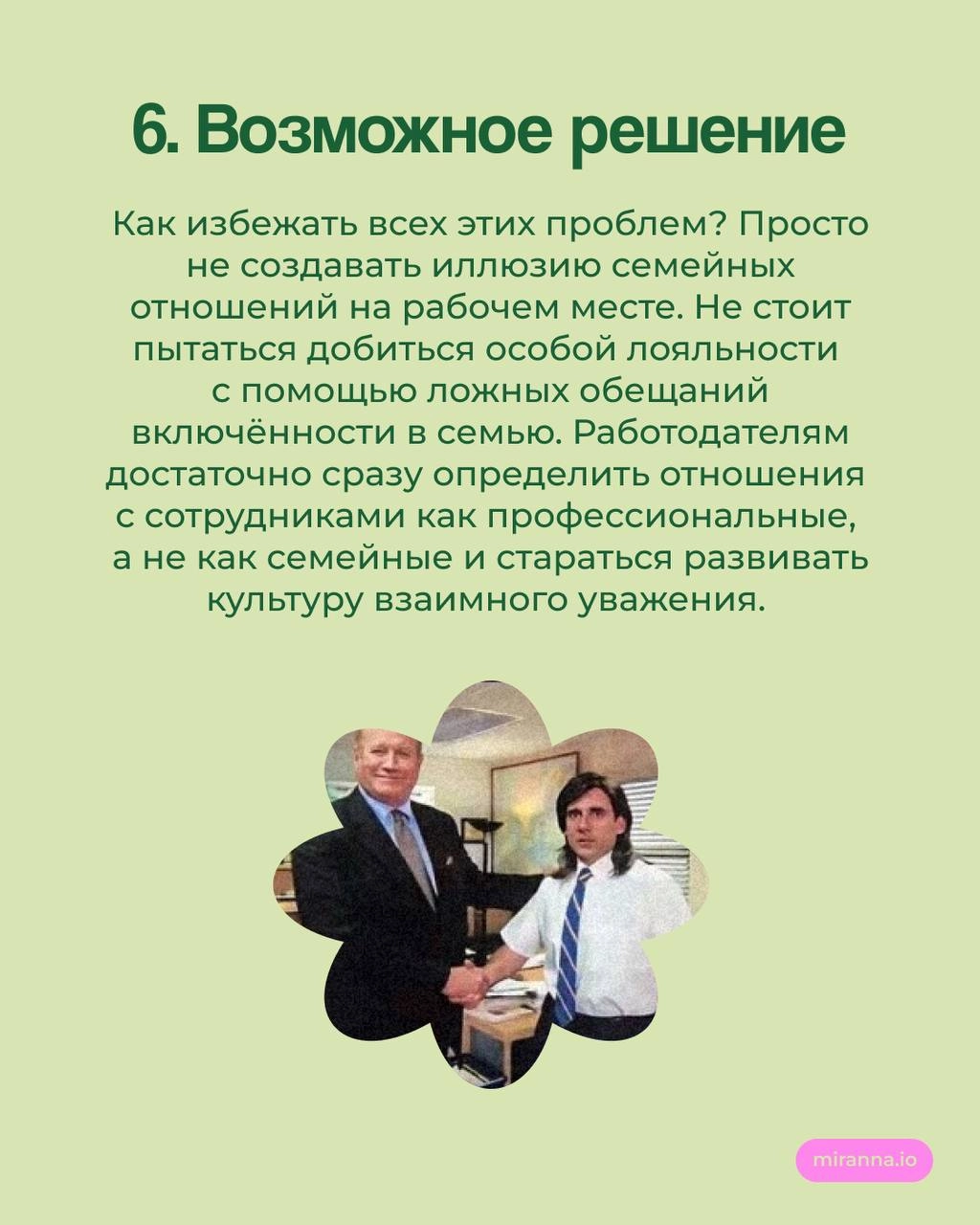 6. Возможное решение

Как избежать всех этих проблем? Просто не создавать иллюзию семейных отношений на рабочем месте. Не стоит пытаться добиться особой лояльности с помощью ложных обещаний включённости в семью. Работодателям достаточно сразу определить отношения с сотрудниками как профессиональные, а не как семейные и стараться развивать культуру взаимного уважения.

miranna.io